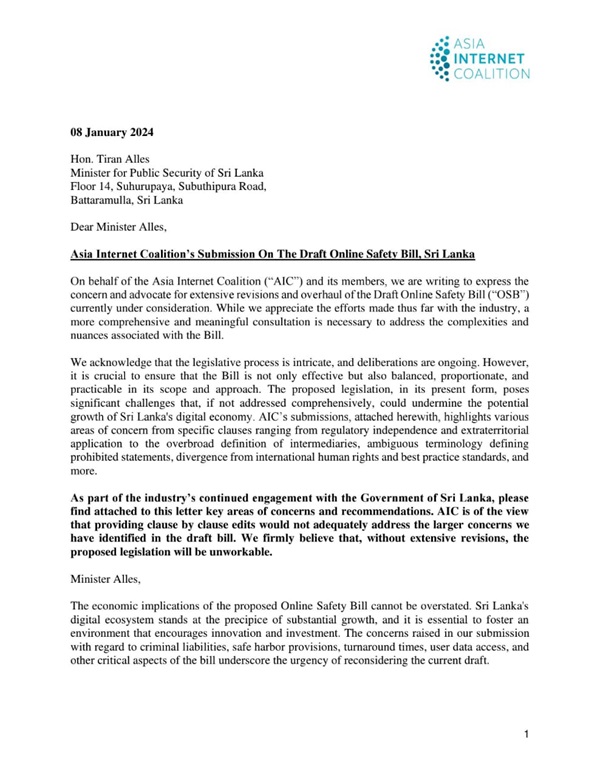 ASIA INTERNET COALITION

08 January 2024

Hon. Tiran Alles
Minister for Public Security of Sri Lanka
Floor 14, Suhurupaya, Subuthipura Road,
Battaramulla, Sri Lanka

Dear Minister Alles,

Asia Internet Coalition's Submission On The Draft Online Safety Bill, Sri Lanka

On behalf of the Asia Internet Coalition ("AIC") and its members, we are writing to express the concern and advocate for extensive revisions and overhaul of the Draft Online Safety Bill ("OSB") currently under consideration. While we appreciate the efforts made thus far with the industry, a more comprehensive and meaningful consultation is necessary to address the complexities and nuances associated with the Bill.

We acknowledge that the legislative process is intricate, and deliberations are ongoing. However, it is crucial to ensure that the Bill is not only effective but also balanced, proportionate, and practicable in its scope and approach. The proposed legislation, in its present form, poses significant challenges that, if not addressed comprehensively, could undermine the potential growth of Sri Lanka's digital economy. AIC's submissions, attached herewith, highlights various areas of concern from specific clauses ranging from regulatory independence and extraterritorial application to the overbroad definition of intermediaries, ambiguous terminology defining prohibited statements, divergence from international human rights and best practice standards, and more.

As part of the industry's continued engagement with the Government of Sri Lanka, please find attached to this letter key areas of concerns and recommendations. AIC is of the view that providing clause by clause edits would not adequately address the larger concerns we have identified in the draft bill. We firmly believe that, without extensive revisions, the proposed legislation will be unworkable.

Minister Alles,

The economic implications of the proposed Online Safety Bill cannot be overstated. Sri Lanka's digital ecosystem stands at the precipice of substantial growth, and it is essential to foster an environment that encourages innovation and investment. The concerns raised in our submission with regard to criminal liabilities, safe harbor provisions, turnaround times, user data access, and other critical aspects of the bill underscore the urgency of reconsidering the current draft.

1